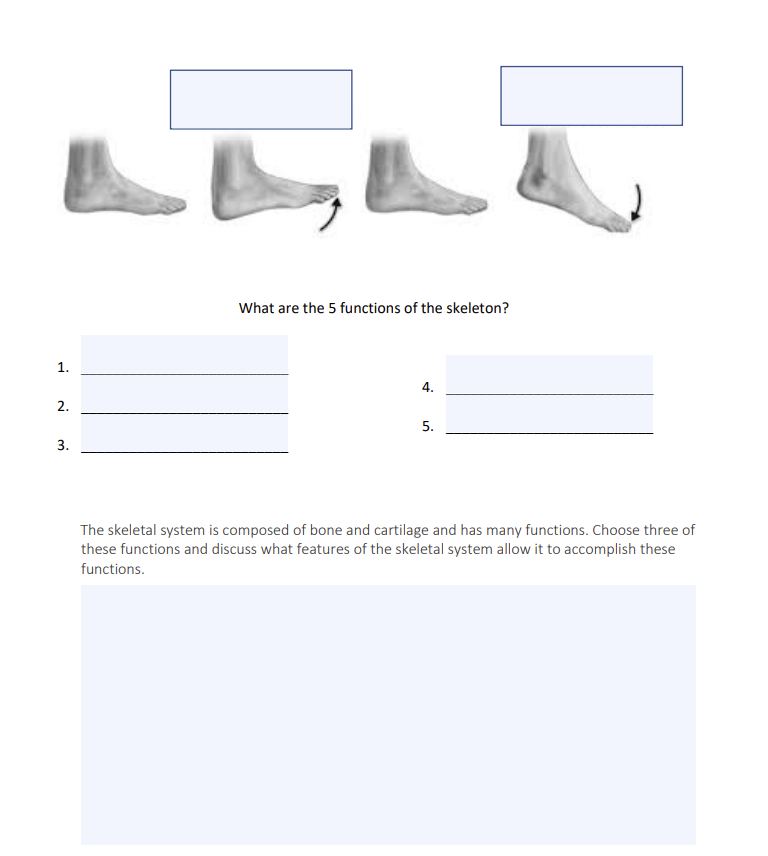 What are the 5 functions of the skeleton?

1. ______________________

2. ______________________

3. ______________________

4. ______________________

5. ______________________

The skeletal system is composed of bone and cartilage and has many functions. Choose three of these functions and discuss what features of the skeletal system allow it to accomplish these functions.